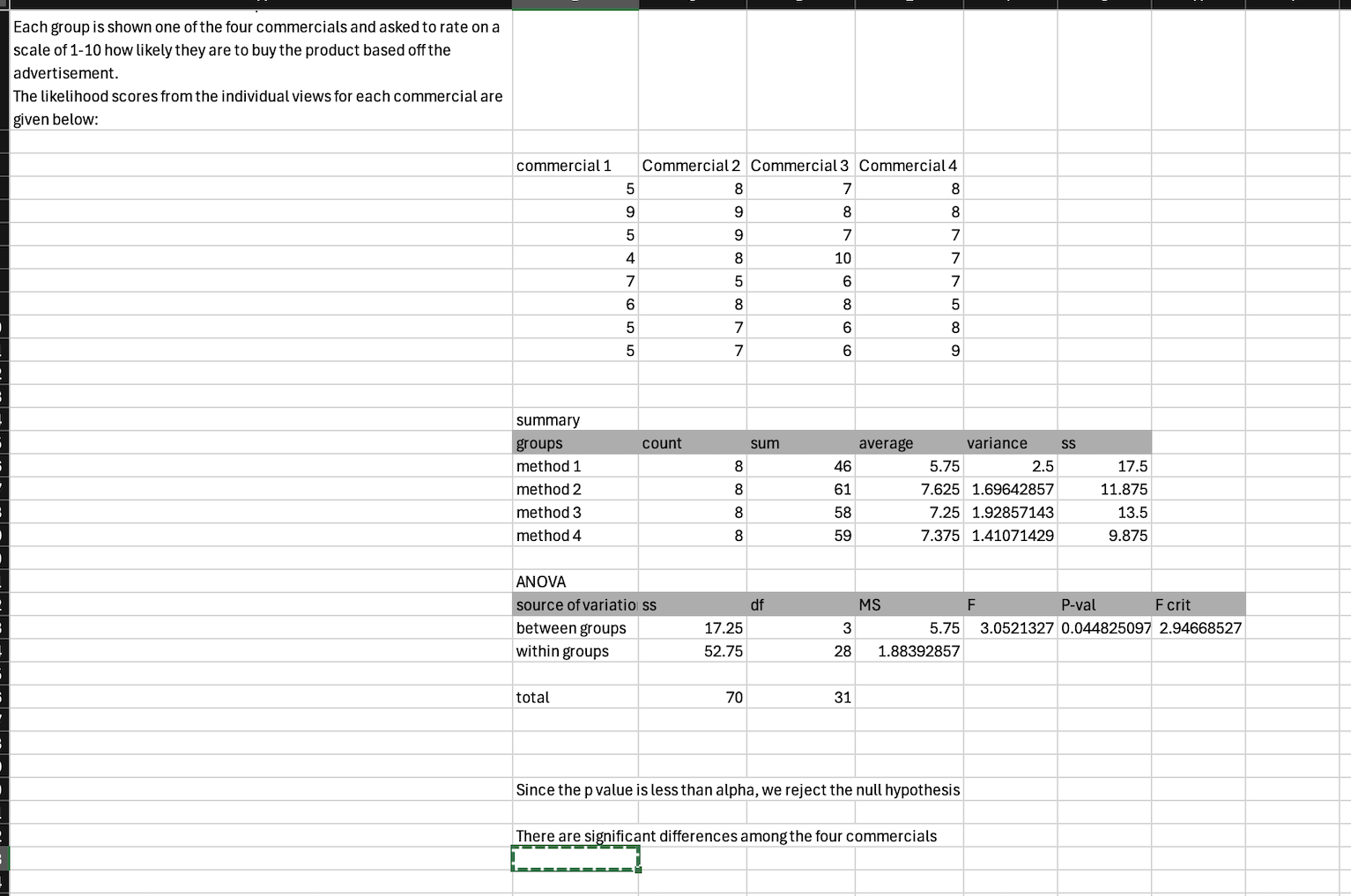 Each group is shown one of the four commercials and asked to rate on a scale of 1-10 how likely they are to buy the product based off the advertisement.
The likelihood scores from the individual views for each commercial are given below:

| commercial 1 | Commercial 2 | Commercial 3 | Commercial 4 |
|---|---|---|---|
| 5 | 8 | 7 | 8 |
| 9 | 9 | 8 | 8 |
| 5 | 9 | 7 | 7 |
| 4 | 8 | 10 | 7 |
| 7 | 5 | 6 | 7 |
| 6 | 8 | 8 | 5 |
| 5 | 7 | 6 | 8 |
| 5 | 7 | 6 | 9 |

summary

| groups | count | sum | average | variance | ss |
|---|---|---|---|---|---|
| method 1 | 8 | 46 | 5.75 | 2.5 | 17.5 |
| method 2 | 8 | 61 | 7.625 | 1.69642857 | 11.875 |
| method 3 | 8 | 58 | 7.25 | 1.92857143 | 13.5 |
| method 4 | 8 | 59 | 7.375 | 1.41071429 | 9.875 |

ANOVA

| source of variatio | ss | df | MS | F | P-val | F crit |
|---|---|---|---|---|---|---|
| between groups | 17.25 | 3 | 5.75 | 3.0521327 | 0.044825097 | 2.94668527 |
| within groups | 52.75 | 28 | 1.88392857 | | | |
| | | | | | | |
| total | 70 | 31 | | | | |

Since the p value is less than alpha, we reject the null hypothesis

There are significant differences among the four commercials